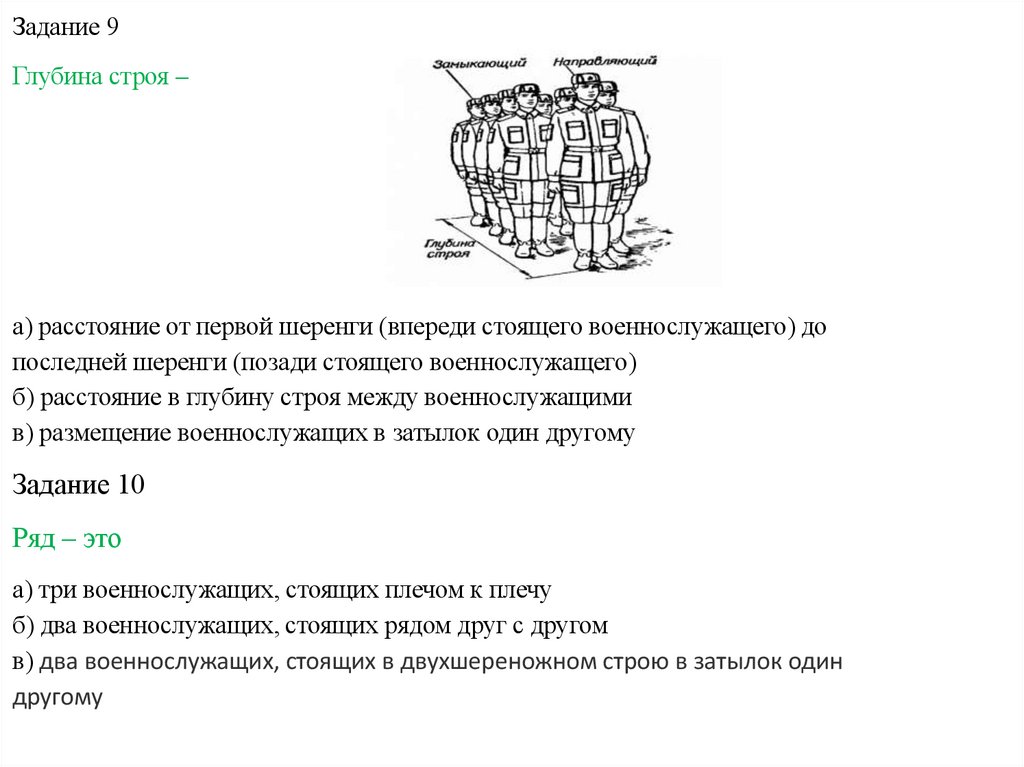 Задание 9

Глубина строя –

Замыкающий
Направляющий
Глубина строя

а) расстояние от первой шеренги (впереди стоящего военнослужащего) до последней шеренги (позади стоящего военнослужащего)
б) расстояние в глубину строя между военнослужащими
в) размещение военнослужащих в затылок один другому

Задание 10

Ряд – это

а) три военнослужащих, стоящих плечом к плечу
б) два военнослужащих, стоящих рядом друг с другом
в) два военнослужащих, стоящих в двухшереножном строю в затылок один другому